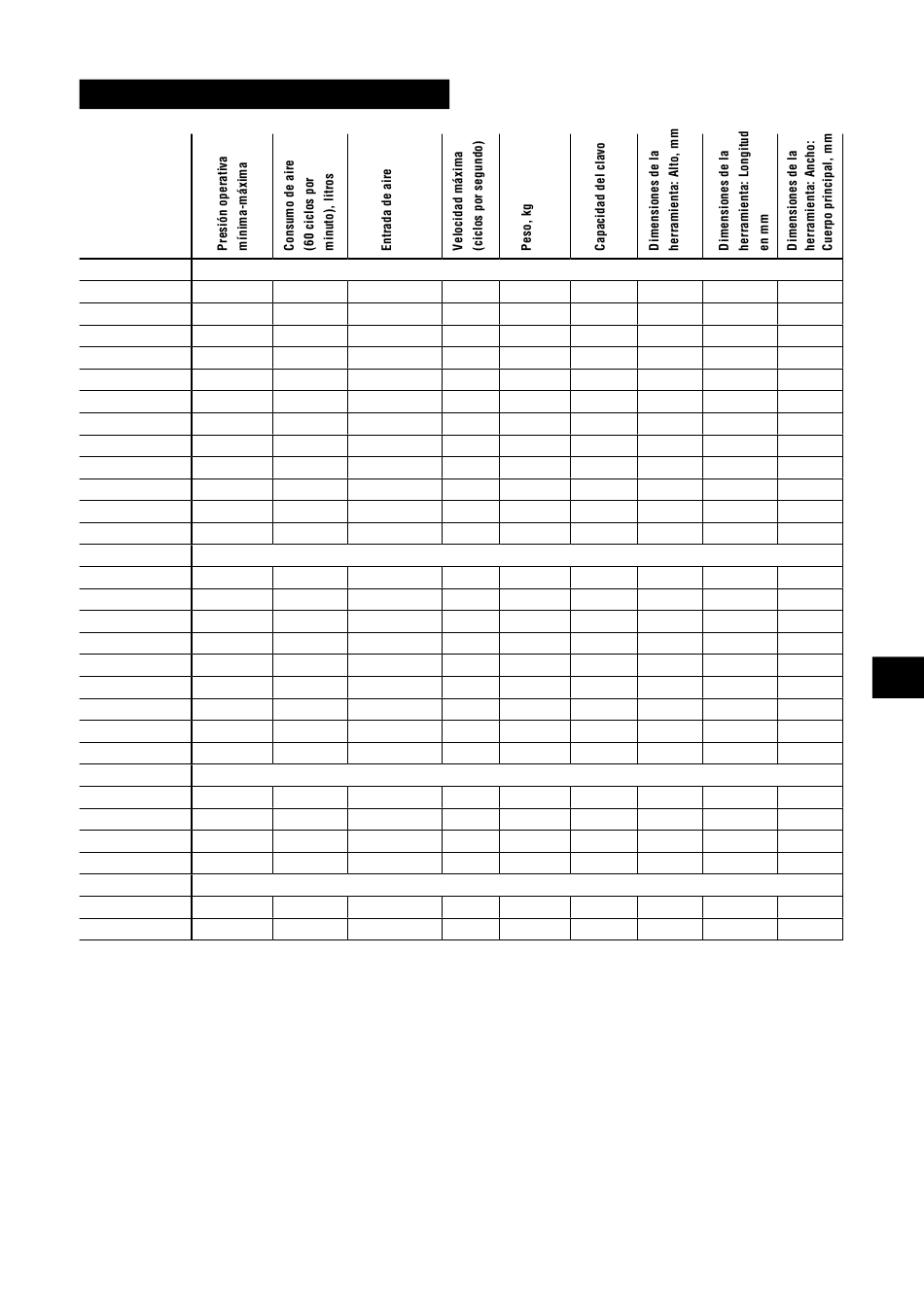 |  | Presión operativa mínima-máxima | Consumo de aire (60 ciclos por minuto), litros | Entrada de aire | Velocidad máxima (ciclos por segundo) | Peso, kg | Capacidad del clavo | Dimensiones de la herramienta: Alto, mm | Dimensiones de la herramienta: Longitud en mm | Dimensiones de la herramienta: Ancho: Cuerpo principal, mm |
|---|---|---|---|---|---|---|---|---|---|